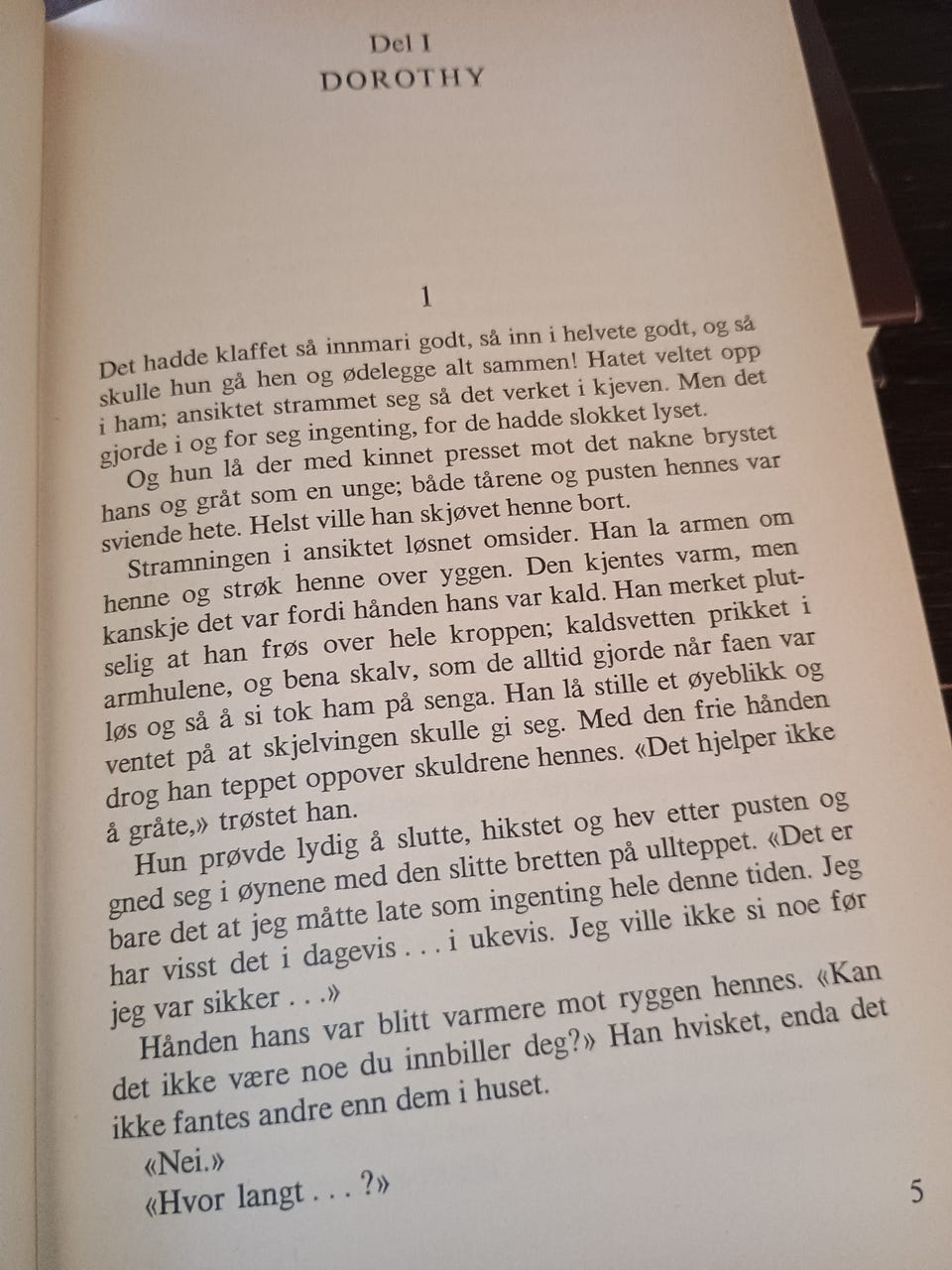 Del I
DOROTHY

1

Det hadde klaffet så innmari godt, så inn i helvete godt, og så skulle hun gå hen og ødelegge alt sammen! Hatet veltet opp i ham; ansiktet strammet seg så det verket i kjeven. Men det gjorde i og for seg ingenting, for de hadde slokket lyset.

Og hun lå der med kinnet presset mot det nakne brystet hans og gråt som en unge; både tårene og pusten hennes var sviende hete. Helst ville han skjøvet henne bort.

Stramningen i ansiktet løsnet omsider. Han la armen om henne og strøk henne over yggen. Den kjentes varm, men kanskje det var fordi hånden hans var kald. Han merket plutselig at han frøs over hele kroppen; kaldsvetten prikket i armhulene, og bena skalv, som de alltid gjorde når faen var løs og så å si tok ham på senga. Han lå stille et øyeblikk og ventet på at skjelvingen skulle gi seg. Med den frie hånden drog han teppet oppover skuldrene hennes. «Det hjelper ikke å gråte,» trøstet han.

Hun prøvde lydig å slutte, hikstet og hev etter pusten og gned seg i øynene med den slitte bretten på ullteppet. «Det er bare det at jeg måtte late som ingenting hele denne tiden. Jeg har visst det i dagevis . . . i ukevis. Jeg ville ikke si noe før jeg var sikker . . .»

Hånden hans var blitt varmere mot ryggen hennes. «Kan det ikke være noe du innbiller deg?» Han hvisket, enda det ikke fantes andre enn dem i huset.

«Nei.»

«Hvor langt . . . ?»

5